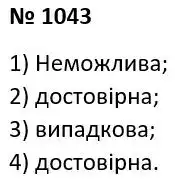 № 1043

1) Неможлива;
2) достовірна;
3) випадкова;
4) достовірна.